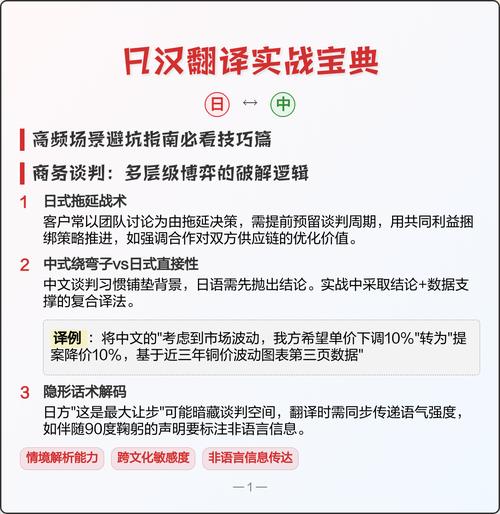 日汉翻译实战宝典

日 ↔ 中

高频场景避坑指南必看技巧篇

商务谈判：多层级博弈的破解逻辑

1 日式拖延战术
客户常以团队讨论为由拖延决策，需提前预留谈判周期，用共同利益捆绑策略推进，如强调合作对双方供应链的优化价值。

2 中式绕弯子vs日式直接性
中文谈判习惯铺垫背景，日语需先抛出结论。实战中采取结论+数据支撑的复合译法。

译例：将中文的"考虑到市场波动，我方希望单价下调10%"转为"提案降价10%，基于近三年铜价波动图表第三页数据"

3 隐形话术解码
日方"这是最大让步"可能暗藏谈判空间，翻译时需同步传递语气强度，如伴随90度鞠躬的声明要标注非语言信息。

情境解析能力 跨文化敏感度 非语言信息传达

—1—